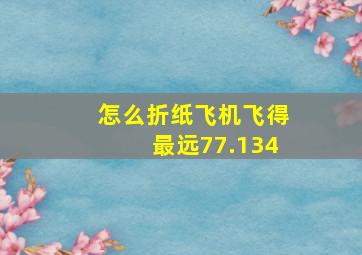 怎么折纸飞机飞得最远77.134